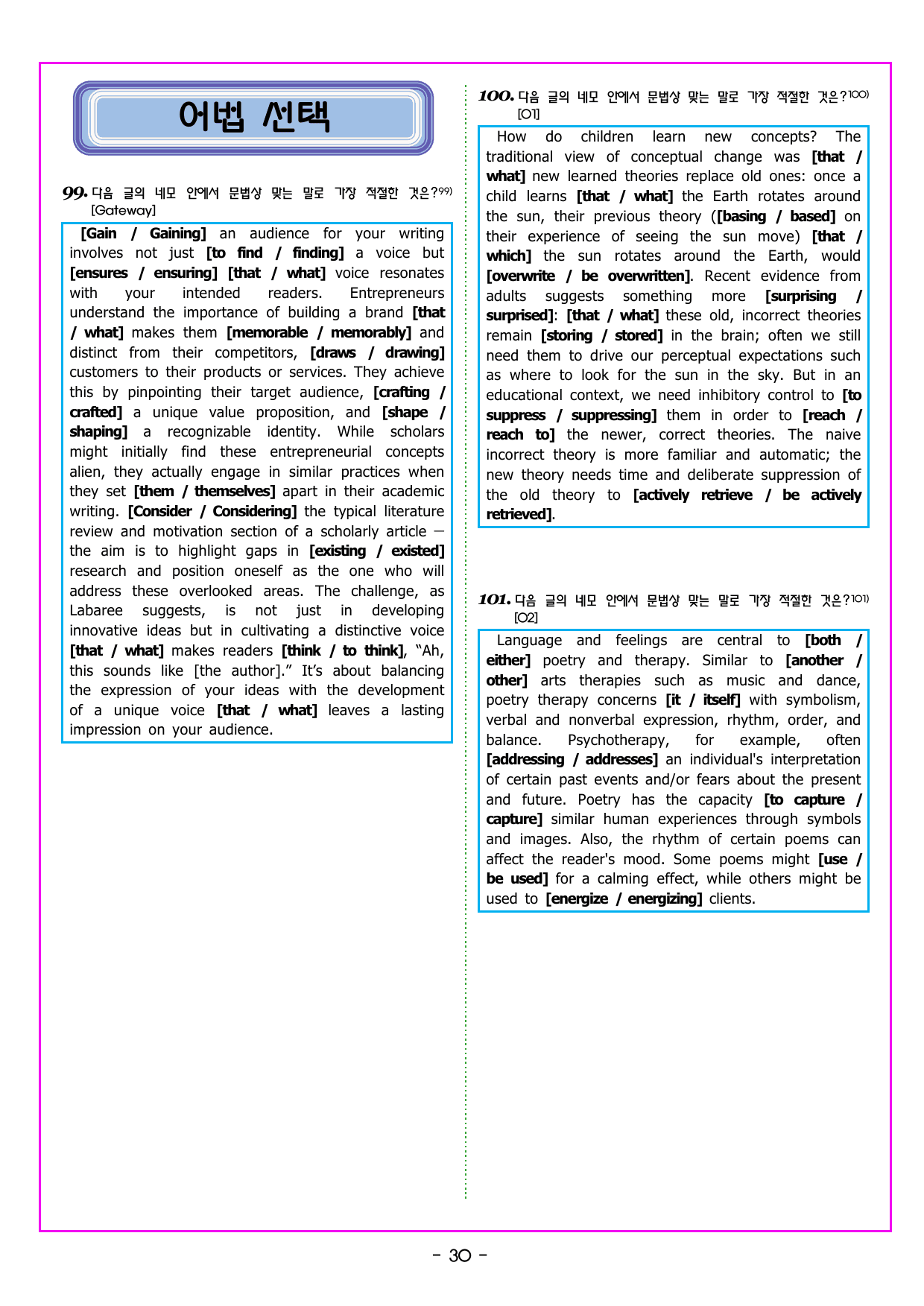 어법 선택

99. 다음 글의 네모 안에서 문법상 맞는 말로 가장 적절한 것은?$^{99)}$
[Gateway]

[Gain / Gaining] an audience for your writing involves not just [to find / finding] a voice but [ensures / ensuring] [that / what] voice resonates with your intended readers. Entrepreneurs understand the importance of building a brand [that / what] makes them [memorable / memorably] and distinct from their competitors, [draws / drawing] customers to their products or services. They achieve this by pinpointing their target audience, [crafting / crafted] a unique value proposition, and [shape / shaping] a recognizable identity. While scholars might initially find these entrepreneurial concepts alien, they actually engage in similar practices when they set [them / themselves] apart in their academic writing. [Consider / Considering] the typical literature review and motivation section of a scholarly article — the aim is to highlight gaps in [existing / existed] research and position oneself as the one who will address these overlooked areas. The challenge, as Labaree suggests, is not just in developing innovative ideas but in cultivating a distinctive voice [that / what] makes readers [think / to think], "Ah, this sounds like [the author]." It's about balancing the expression of your ideas with the development of a unique voice [that / what] leaves a lasting impression on your audience.

100. 다음 글의 네모 안에서 문법상 맞는 말로 가장 적절한 것은?$^{100)}$
[01]

How do children learn new concepts? The traditional view of conceptual change was [that / what] new learned theories replace old ones: once a child learns [that / what] the Earth rotates around the sun, their previous theory ([basing / based] on their experience of seeing the sun move) [that / which] the sun rotates around the Earth, would [overwrite / be overwritten]. Recent evidence from adults suggests something more [surprising / surprised]: [that / what] these old, incorrect theories remain [storing / stored] in the brain; often we still need them to drive our perceptual expectations such as where to look for the sun in the sky. But in an educational context, we need inhibitory control to [to suppress / suppressing] them in order to [reach / reach to] the newer, correct theories. The naive incorrect theory is more familiar and automatic; the new theory needs time and deliberate suppression of the old theory to [actively retrieve / be actively retrieved].

101. 다음 글의 네모 안에서 문법상 맞는 말로 가장 적절한 것은?$^{101)}$
[02]

Language and feelings are central to [both / either] poetry and therapy. Similar to [another / other] arts therapies such as music and dance, poetry therapy concerns [it / itself] with symbolism, verbal and nonverbal expression, rhythm, order, and balance. Psychotherapy, for example, often [addressing / addresses] an individual's interpretation of certain past events and/or fears about the present and future. Poetry has the capacity [to capture / capture] similar human experiences through symbols and images. Also, the rhythm of certain poems can affect the reader's mood. Some poems might [use / be used] for a calming effect, while others might be used to [energize / energizing] clients.

- 30 -